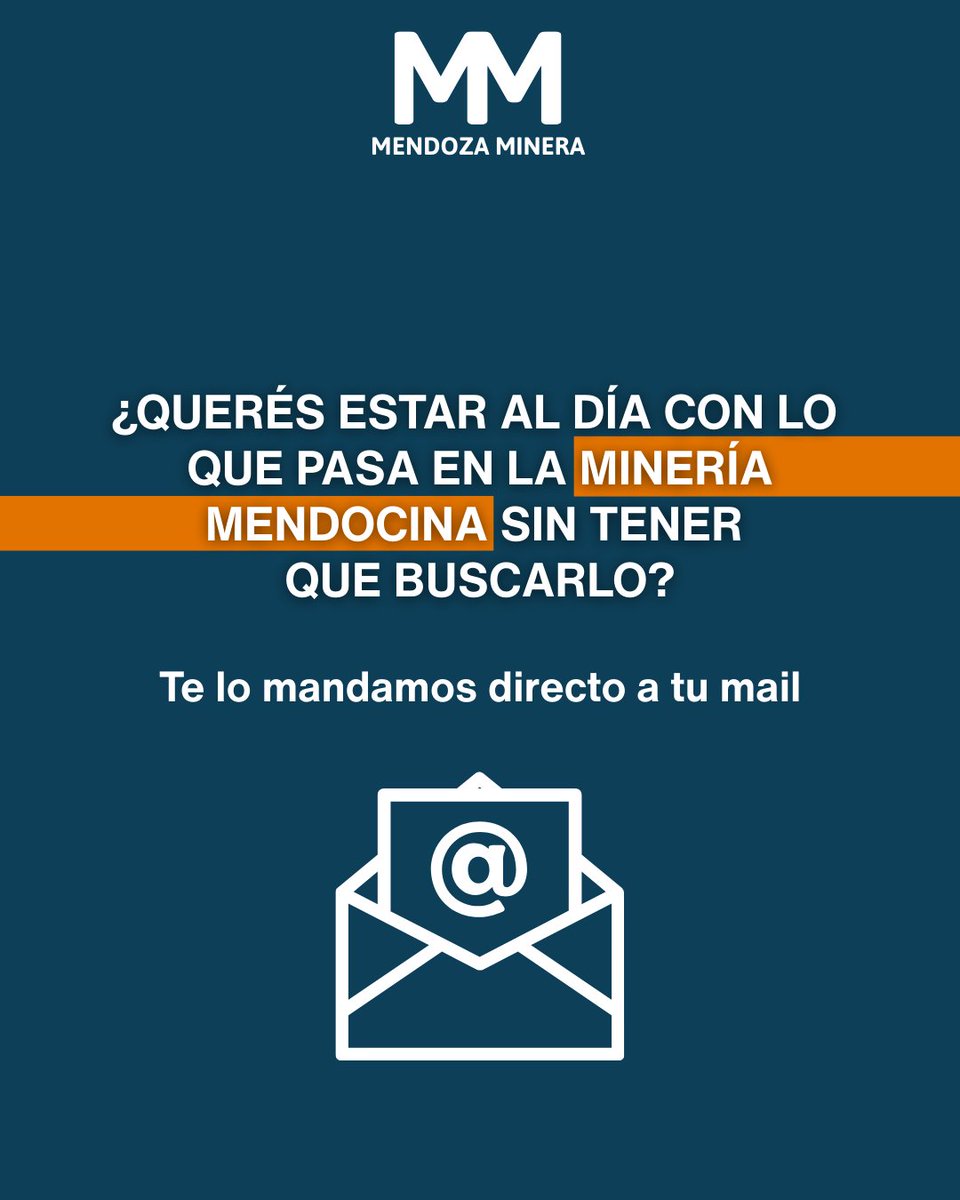 MM
MENDOZA MINERA

¿QUERÉS ESTAR AL DÍA CON LO QUE PASA EN LA MINERÍA MENDOCINA SIN TENER QUE BUSCARLO?

Te lo mandamos directo a tu mail

@